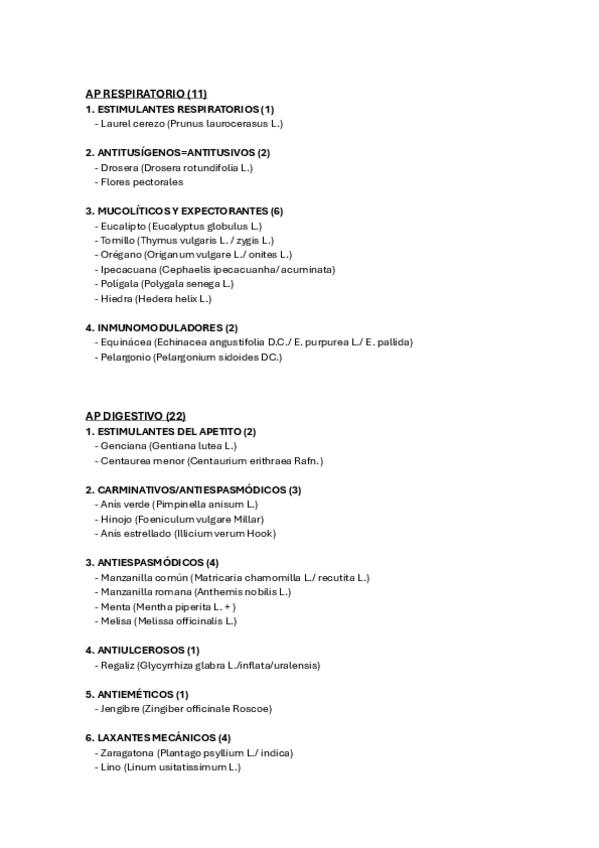 AP RESPIRATORIO (11)
1. ESTIMULANTES RESPIRATORIOS (1)
- Laurel cerezo (Prunus laurocerasus L.)

2. ANTITUSÍGENOS=ANTITUSIVOS (2)
- Drosera (Drosera rotundifolia L.)
- Flores pectorales

3. MUCOLÍTICOS Y EXPECTORANTES (6)
- Eucalipto (Eucalyptus globulus L.)
- Tomillo (Thymus vulgaris L. / zygis L.)
- Orégano (Origanum vulgare L./ onites L.)
- Ipecacuana (Cephaelis ipecacuanha/ acuminata)
- Polígala (Polygala senega L.)
- Hiedra (Hedera helix L.)

4. INMUNOMODULADORES (2)
- Equinácea (Echinacea angustifolia D.C./ E. purpurea L./ E. pallida)
- Pelargonio (Pelargonium sidoides DC.)

AP DIGESTIVO (22)
1. ESTIMULANTES DEL APETITO (2)
- Genciana (Gentiana lutea L.)
- Centaurea menor (Centaurium erithraea Rafn.)

2. CARMINATIVOS/ANTIESPASMÓDICOS (3)
- Anís verde (Pimpinella anisum L.)
- Hinojo (Foeniculum vulgare Millar)
- Anís estrellado (Illicium verum Hook)

3. ANTIESPASMÓDICOS (4)
- Manzanilla común (Matricaria chamomilla L./ recutita L.)
- Manzanilla romana (Anthemis nobilis L.)
- Menta (Mentha piperita L. + )
- Melisa (Melissa officinalis L.)

4. ANTIULCEROSOS (1)
- Regaliz (Glycyrrhiza glabra L./inflata/uralensis)

5. ANTIEMÉTICOS (1)
- Jengibre (Zingiber officinale Roscoe)

6. LAXANTES MECÁNICOS (4)
- Zaragatona (Plantago psyllium L./ indica)
- Lino (Linum usitatissimum L.)